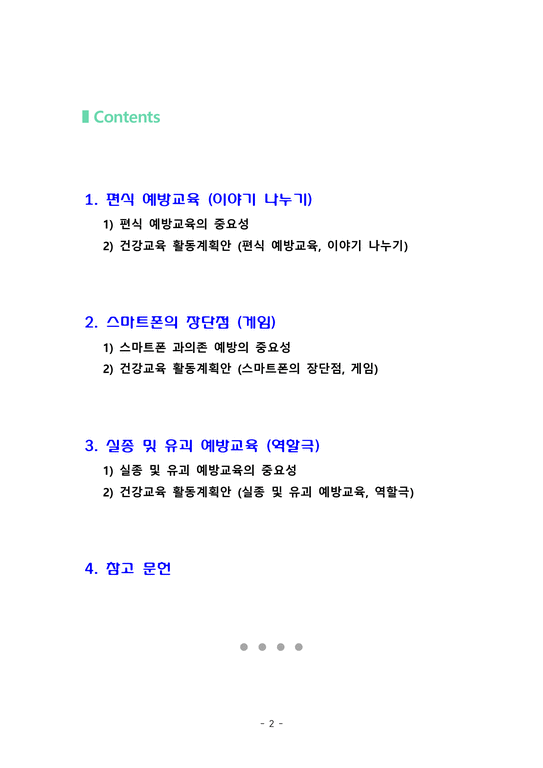 Contents

1. 편식 예방교육 (이야기 나누기)

1) 편식 예방교육의 중요성

2) 건강교육 활동계획안 (편식 예방교육, 이야기 나누기)

2. 스마트폰의 장단점 (게임)

1) 스마트폰 과의존 예방의 중요성

2) 건강교육 활동계획안 (스마트폰의 장단점, 게임)

3. 실종 및 유괴 예방교육 (역할극)

1) 실종 및 유괴 예방교육의 중요성

2) 건강교육 활동계획안 (실종 및 유괴 예방교육, 역할극)

4. 참고 문헌

- 2 -